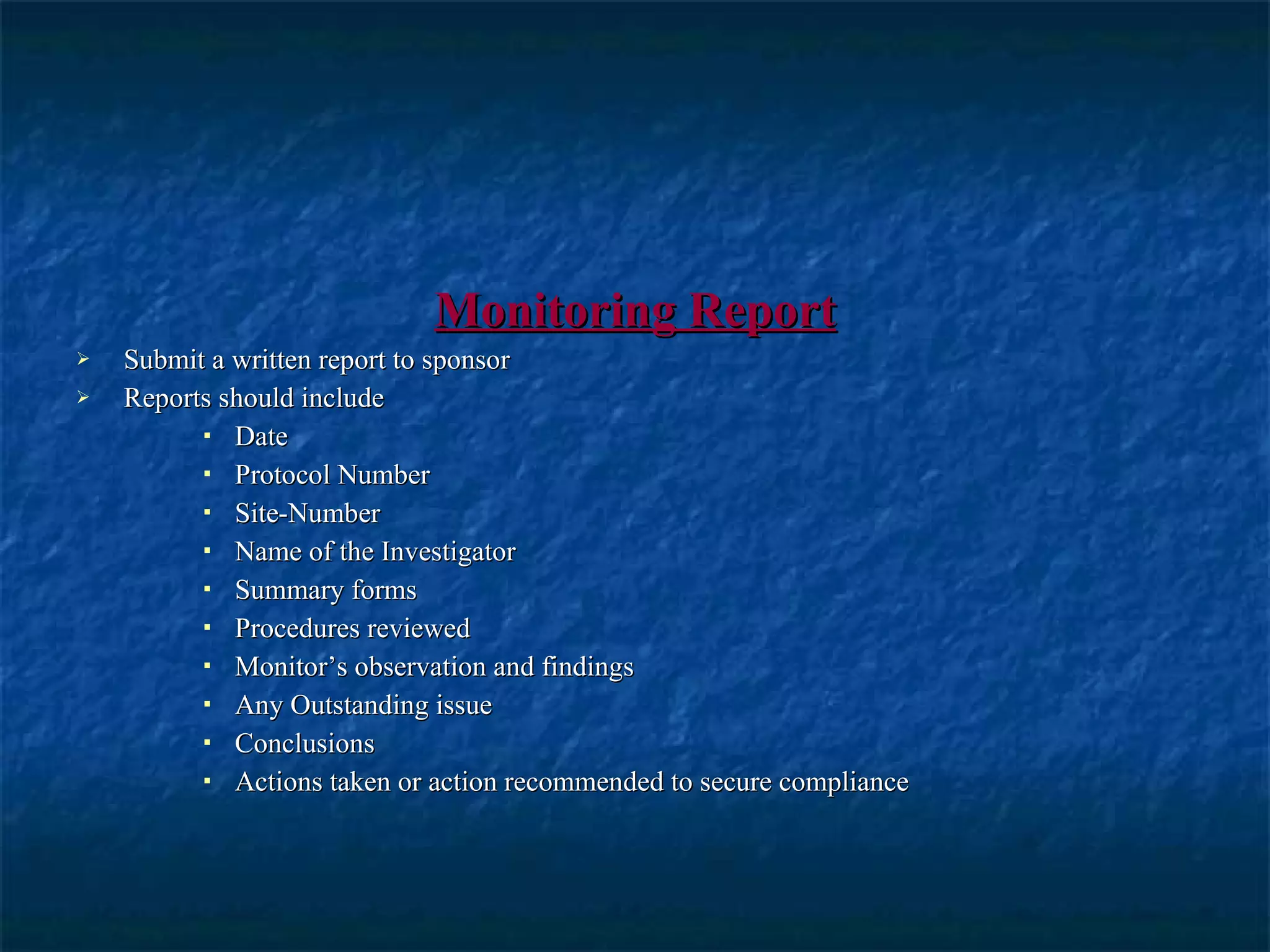 Monitoring Report

➢ Submit a written report to sponsor
➢ Reports should include
▪ Date
▪ Protocol Number
▪ Site-Number
▪ Name of the Investigator
▪ Summary forms
▪ Procedures reviewed
▪ Monitor’s observation and findings
▪ Any Outstanding issue
▪ Conclusions
▪ Actions taken or action recommended to secure compliance